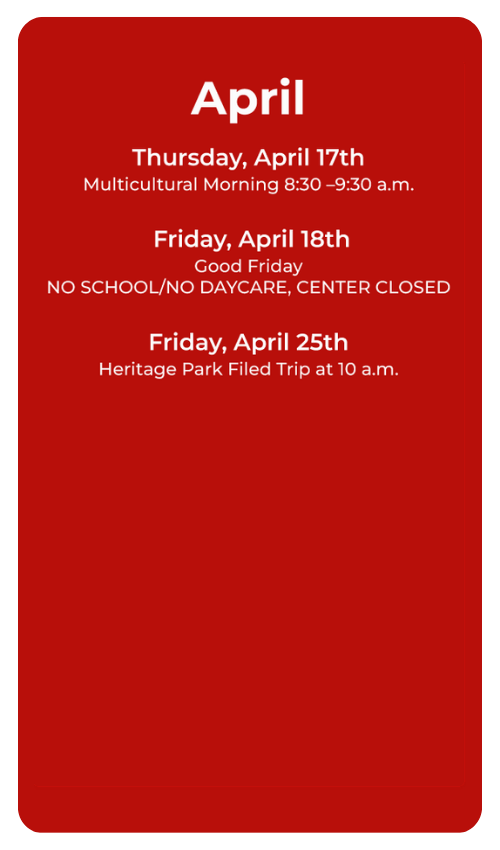 April

Thursday, April 17th
Multicultural Morning 8:30 –9:30 a.m.

Friday, April 18th
Good Friday
NO SCHOOL/NO DAYCARE, CENTER CLOSED

Friday, April 25th
Heritage Park Filed Trip at 10 a.m.